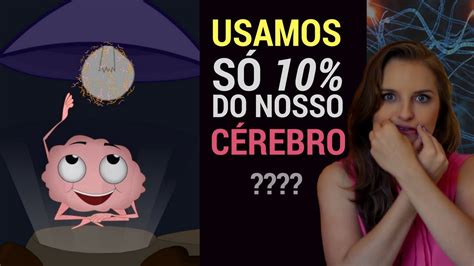 USAMOS
SÓ 10%
DO NOSSO
CÉREBRO
????